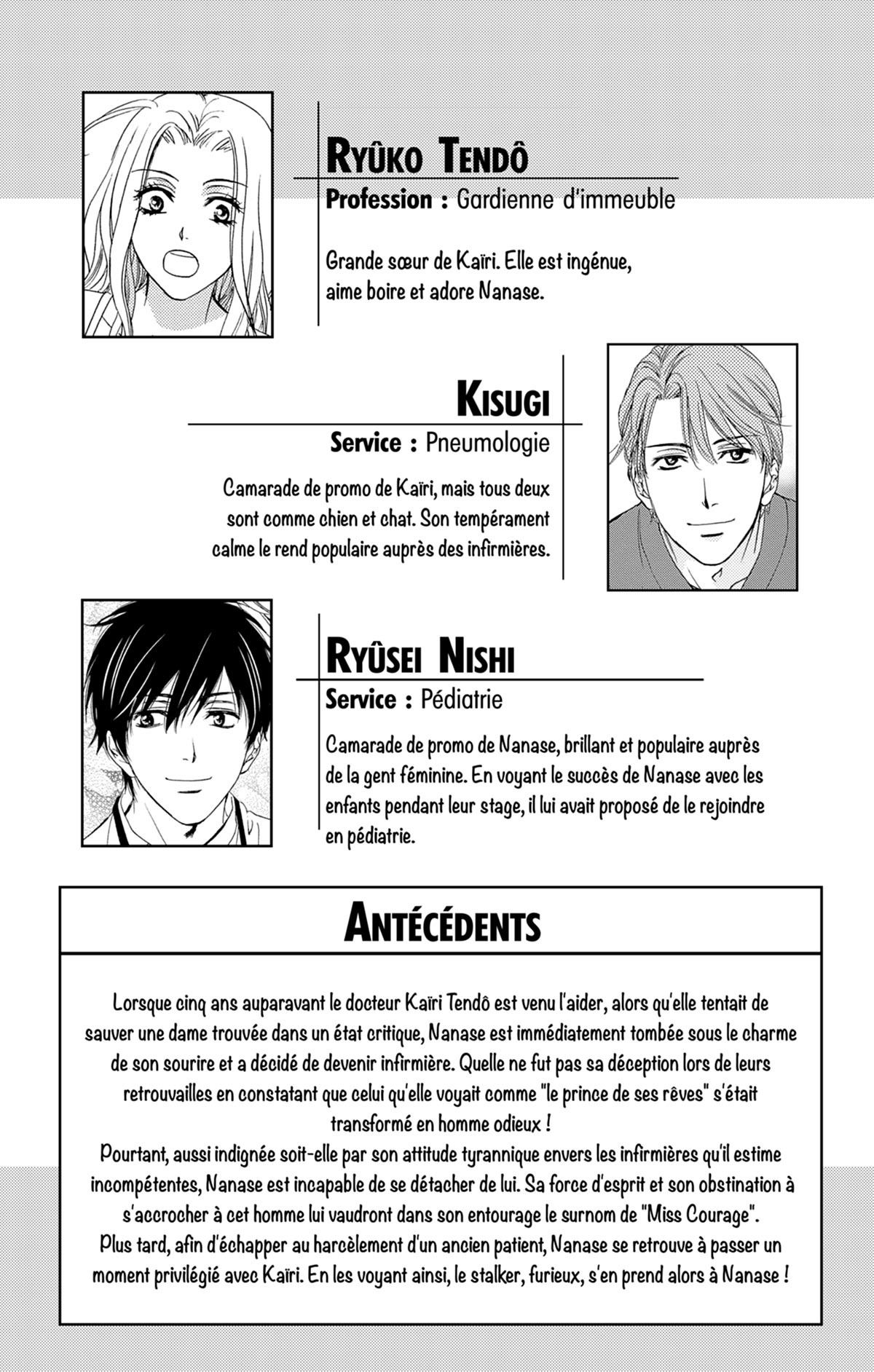 RYÛKO TENDÔ

Profession : Gardienne d'immeuble

Grande sœur de Kaïri. Elle est ingénue, aime boire et adore Nanase.

KISUGI

Service : Pneumologie

Camarade de promo de Kaïri, mais tous deux sont comme chien et chat. Son tempérament calme le rend populaire auprès des infirmières.

RYÛSEI NISHI

Service : Pédiatrie

Camarade de promo de Nanase, brillant et populaire auprès de la gent féminine. En voyant le succès de Nanase avec les enfants pendant leur stage, il lui avait proposé de le rejoindre en pédiatrie.

ANTÉCÉDENTS

Lorsque cinq ans auparavant le docteur Kaïri Tendô est venu l'aider, alors qu'elle tentait de sauver une dame trouvée dans un état critique, Nanase est immédiatement tombée sous le charme de son sourire et a décidé de devenir infirmière. Quelle ne fut pas sa déception lors de leurs retrouvailles en constatant que celui qu'elle voyait comme "le prince de ses rêves" s'était transformé en homme odieux !
Pourtant, aussi indignée soit-elle par son attitude tyrannique envers les infirmières qu'il estime incompétentes, Nanase est incapable de se détacher de lui. Sa force d'esprit et son obstination à s'accrocher à cet homme lui vaudront dans son entourage le surnom de "Miss Courage".
Plus tard, afin d'échapper au harcèlement d'un ancien patient, Nanase se retrouve à passer un moment privilégié avec Kaïri. En les voyant ainsi, le stalker, furieux, s'en prend alors à Nanase !